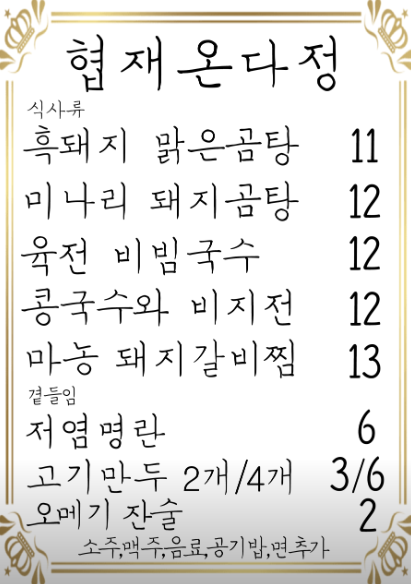 협재온다정

식사류

흑돼지 맑은곰탕 11

미나리 돼지곰탕 12

육전 비빔국수 12

콩국수와 비지전 12

마농 돼지갈비찜 13

곁들임

저염명란 6

고기만두 2개/4개 3/6

오메기 잔술 2

소주,맥주,음료,공기밥,면추가